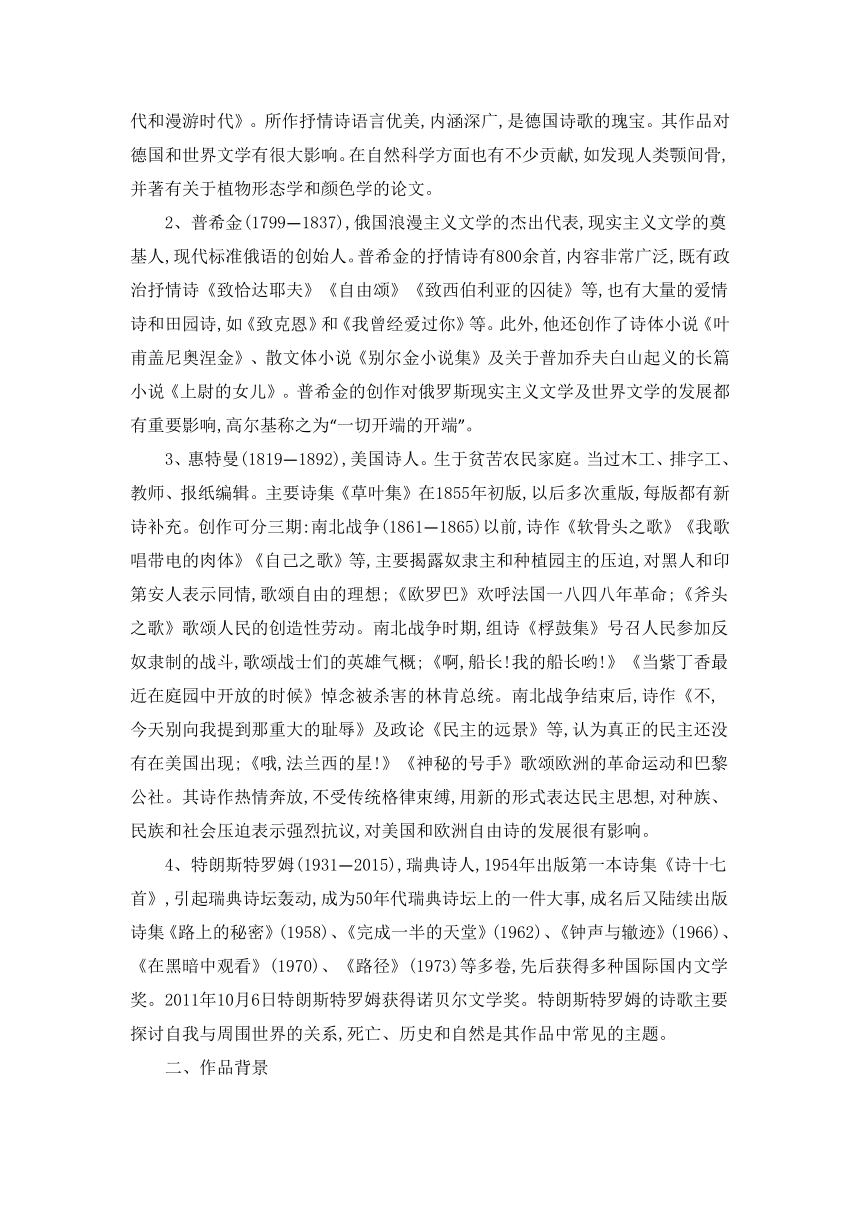 代和漫游时代》。所作抒情诗语言优美，内涵深广，是德国诗歌的瑰宝。其作品对德国和世界文学有很大影响。在自然科学方面也有不少贡献，如发现人类颚间骨，并著有关于植物形态学和颜色学的论文。

2、普希金(1799—1837)，俄国浪漫主义文学的杰出代表，现实主义文学的奠基人，现代标准俄语的创始人。普希金的抒情诗有800余首，内容非常广泛，既有政治抒情诗《致恰达耶夫》《自由颂》《致西伯利亚的囚徒》等，也有大量的爱情诗和田园诗，如《致克恩》和《我曾经爱过你》等。此外，他还创作了诗体小说《叶甫盖尼奥涅金》、散文体小说《别尔金小说集》及关于普加乔夫白山起义的长篇小说《上尉的女儿》。普希金的创作对俄罗斯现实主义文学及世界文学的发展都有重要影响，高尔基称之为“一切开端的开端”。

3、惠特曼(1819—1892)，美国诗人。生于贫苦农民家庭。当过木工、排字工、教师、报纸编辑。主要诗集《草叶集》在1855年初版，以后多次重版，每版都有新诗补充。创作可分三期：南北战争(1861—1865)以前，诗作《软骨头之歌》《我歌唱带电的肉体》《自己之歌》等，主要揭露奴隶主和种植园主的压迫，对黑人和印第安人表示同情，歌颂自由的理想；《欧罗巴》欢呼法国一八四八年革命；《斧头之歌》歌颂人民的创造性劳动。南北战争时期，组诗《桴鼓集》号召人民参加反奴隶制的战斗，歌颂战士们的英雄气概；《啊，船长！我的船长哟！》《当紫丁香最近在庭园中开放的时候》悼念被杀害的林肯总统。南北战争结束后，诗作《不，今天别向我提到那重大的耻辱》及政论《民主的远景》等，认为真正的民主还没有在美国出现；《哦，法兰西的星！》《神秘的号手》歌颂欧洲的革命运动和巴黎公社。其诗作热情奔放，不受传统格律束缚，用新的形式表达民主思想，对种族、民族和社会压迫表示强烈抗议，对美国和欧洲自由诗的发展很有影响。

4、特朗斯特罗姆(1931—2015)，瑞典诗人，1954年出版第一本诗集《诗十七首》，引起瑞典诗坛轰动，成为50年代瑞典诗坛上的一件大事，成名后又陆续出版诗集《路上的秘密》(1958)、《完成一半的天堂》(1962)、《钟声与辙迹》(1966)、《在黑暗中观看》(1970)、《路径》(1973)等多卷，先后获得多种国际国内文学奖。2011年10月6日特朗斯特罗姆获得诺贝尔文学奖。特朗斯特罗姆的诗歌主要探讨自我与周围世界的关系，死亡、历史和自然是其作品中常见的主题。

二、作品背景